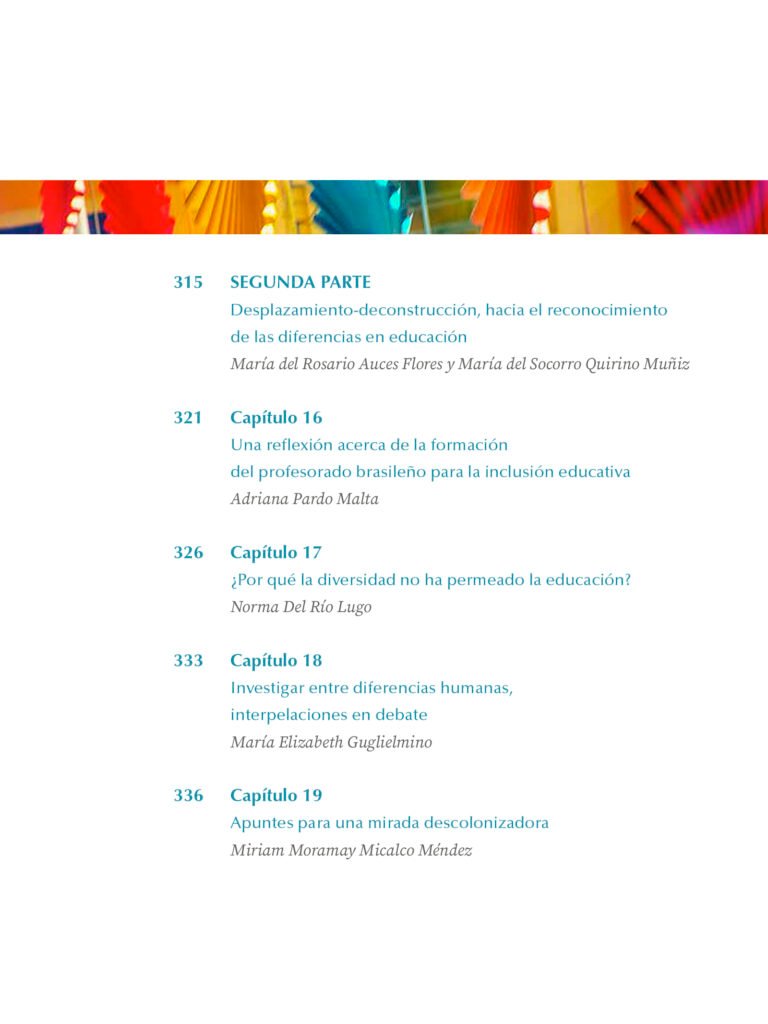 315 SEGUNDA PARTE
Desplazamiento-deconstrucción, hacia el reconocimiento de las diferencias en educación
María del Rosario Auces Flores y María del Socorro Quirino Muñiz

321 Capítulo 16
Una reflexión acerca de la formación del profesorado brasileño para la inclusión educativa
Adriana Pardo Malta

326 Capítulo 17
¿Por qué la diversidad no ha permeado la educación?
Norma Del Río Lugo

333 Capítulo 18
Investigar entre diferencias humanas, interpelaciones en debate
María Elizabeth Guglielmino

336 Capítulo 19
Apuntes para una mirada descolonizadora
Miriam Moramay Micalco Méndez